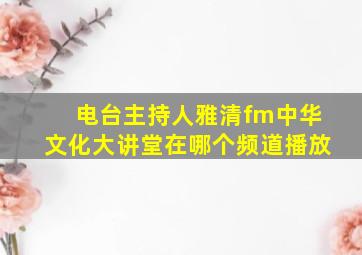 电台主持人雅清fm中华文化大讲堂在哪个频道播放